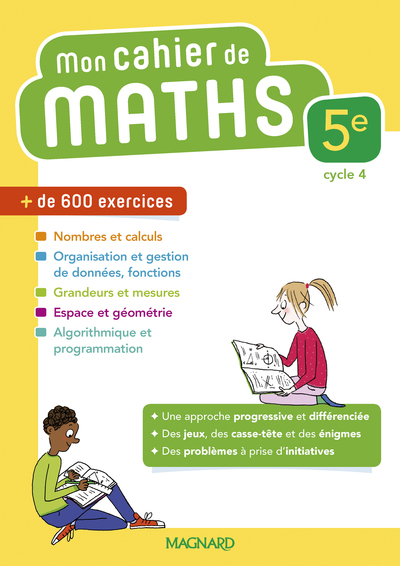 Mon cahier de
MATHS

5e
cycle 4

+ de 600 exercices

Nombres et calculs
Organisation et gestion de données, fonctions
Grandeurs et mesures
Espace et géométrie
Algorithmique et programmation

✦ Une approche progressive et différenciée
✦ Des jeux, des casse-tête et des énigmes
✦ Des problèmes à prise d'initiatives

MAGNARD